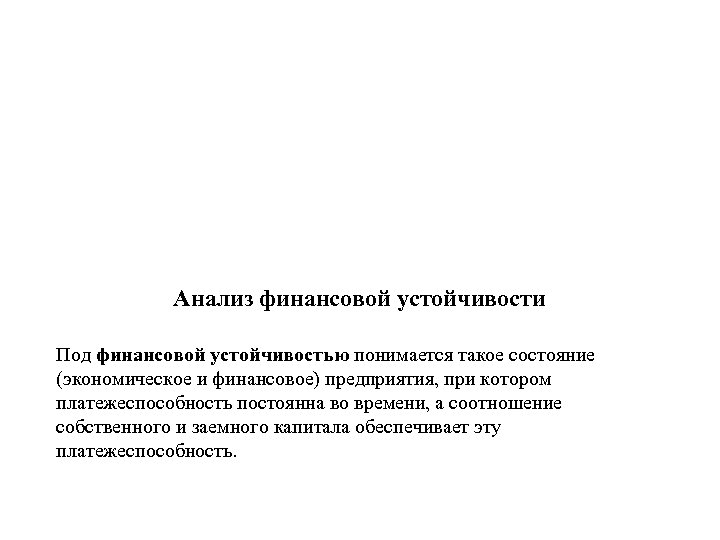 Анализ финансовой устойчивости

Под финансовой устойчивостью понимается такое состояние (экономическое и финансовое) предприятия, при котором платежеспособность постоянна во времени, а соотношение собственного и заемного капитала обеспечивает эту платежеспособность.